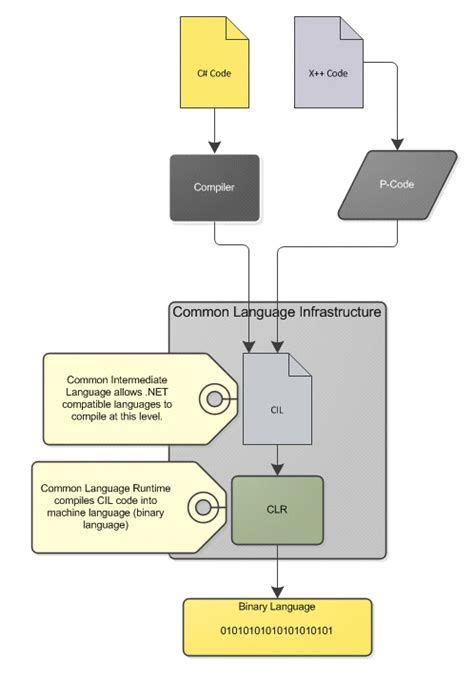 C# Code

X++ Code

Compiler

P-Code

Common Language Infrastructure

Common Intermediate Language allows .NET compatible languages to compile at this level.

CIL

Common Language Runtime compiles CIL code into machine language (binary language)

CLR

Binary Language

0101010101010101010101